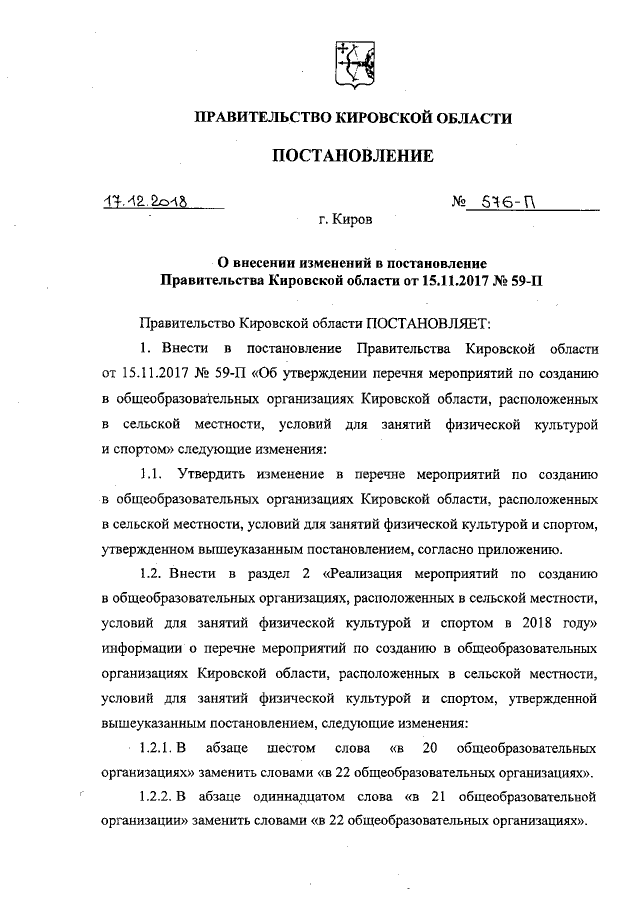 ПРАВИТЕЛЬСТВО КИРОВСКОЙ ОБЛАСТИ

ПОСТАНОВЛЕНИЕ

17.12.2018 № 576-П

г. Киров

О внесении изменений в постановление Правительства Кировской области от 15.11.2017 № 59-П

Правительство Кировской области ПОСТАНОВЛЯЕТ:

1. Внести в постановление Правительства Кировской области от 15.11.2017 № 59-П «Об утверждении перечня мероприятий по созданию в общеобразовательных организациях Кировской области, расположенных в сельской местности, условий для занятий физической культурой и спортом» следующие изменения:

1.1. Утвердить изменение в перечне мероприятий по созданию в общеобразовательных организациях Кировской области, расположенных в сельской местности, условий для занятий физической культурой и спортом, утвержденном вышеуказанным постановлением, согласно приложению.

1.2. Внести в раздел 2 «Реализация мероприятий по созданию в общеобразовательных организациях, расположенных в сельской местности, условий для занятий физической культурой и спортом в 2018 году» информации о перечне мероприятий по созданию в общеобразовательных организациях Кировской области, расположенных в сельской местности, условий для занятий физической культурой и спортом, утвержденной вышеуказанным постановлением, следующие изменения:

1.2.1. В абзаце шестом слова «в 20 общеобразовательных организациях» заменить словами «в 22 общеобразовательных организациях».

1.2.2. В абзаце одиннадцатом слова «в 21 общеобразовательной организации» заменить словами «в 22 общеобразовательных организациях».